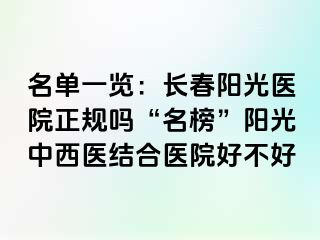 名单一览：长春阳光医院正规吗“名榜”阳光中西医结合医院好不好